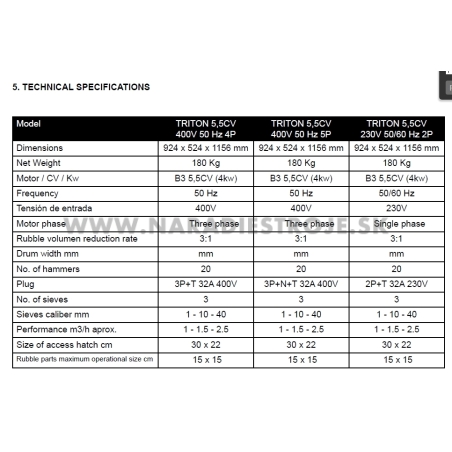 5. TECHNICAL SPECIFICATIONS

| Model | TRITON 5,5CV 400V 50 Hz 4P | TRITON 5,5CV 400V 50 Hz 5P | TRITON 5,5CV 230V 50/60 Hz 2P |
|---|---|---|---|
| Dimensions | 924 x 524 x 1156 mm | 924 x 524 x 1156 mm | 924 x 524 x 1156 mm |
| Net Weight | 180 Kg | 180 Kg | 180 Kg |
| Motor / CV / Kw | B3 5,5CV (4kw) | B3 5,5CV (4kw) | B3 5,5CV (4kw) |
| Frequency | 50 Hz | 50 Hz | 50/60 Hz |
| Tensión de entrada | 400V | 400V | 230V |
| Motor phase | Three phase | Three phase | Single phase |
| Rubble volumen reduction rate | 3:1 | 3:1 | 3:1 |
| Drum width mm | mm | mm | mm |
| No. of hammers | 20 | 20 | 20 |
| Plug | 3P+T 32A 400V | 3P+N+T 32A 400V | 2P+T 32A 230V |
| No. of sieves | 3 | 3 | 3 |
| Sieves caliber mm | 1 - 10 - 40 | 1 - 10 - 40 | 1 - 10 - 40 |
| Performance m3/h aprox. | 1 - 1.5 - 2.5 | 1 - 1.5 - 2.5 | 1 - 1.5 - 2.5 |
| Size of access hatch cm | 30 x 22 | 30 x 22 | 30 x 22 |
| Rubble parts maximum operational size cm | 15 x 15 | 15 x 15 | 15 x 15 |

WWW.NARADIESTROJE.SK